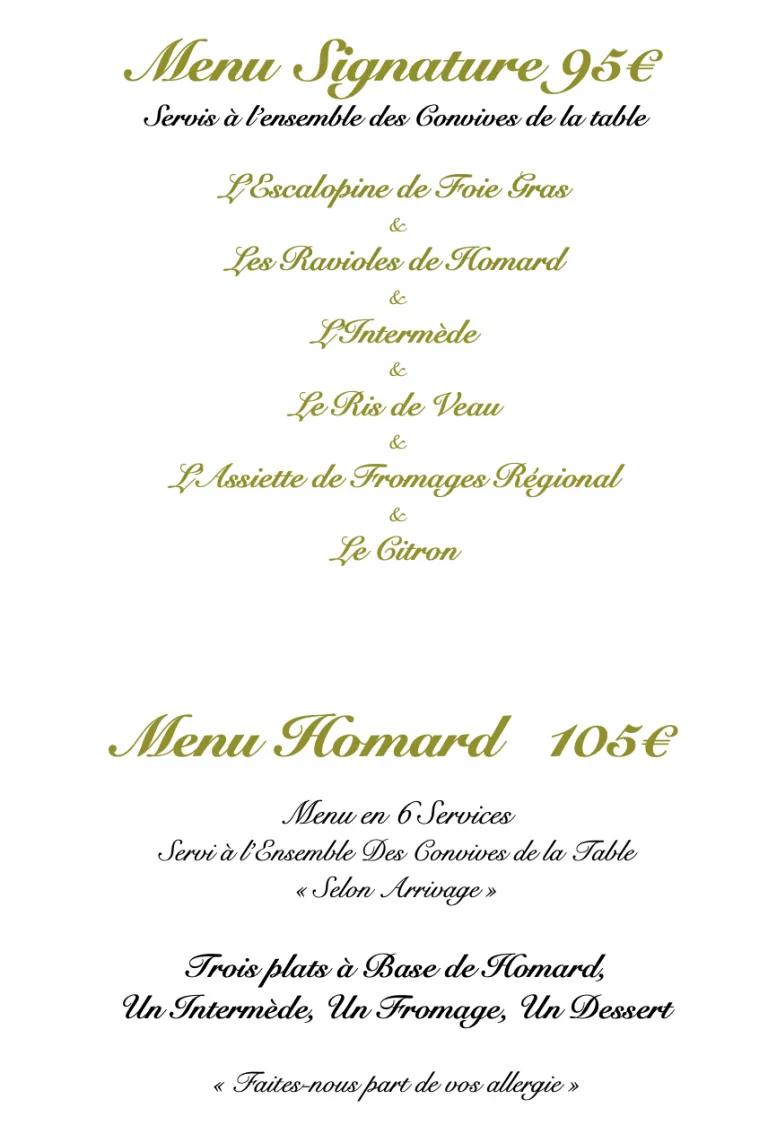 Menu Signature 95€
Servis à l'ensemble des Convives de la table

L'Escalopine de Foie Gras
&
Les Ravioles de Homard
&
L'Intermède
&
Le Ris de Veau
&
L'Assiette de Fromages Régional
&
Le Citron

Menu Homard 105€

Menu en 6 Services
Servi à l'Ensemble Des Convives de la Table
« Selon Arrivage »

Trois plats à Base de Homard,
Un Intermède, Un Fromage, Un Dessert

« Faites-nous part de vos allergie »